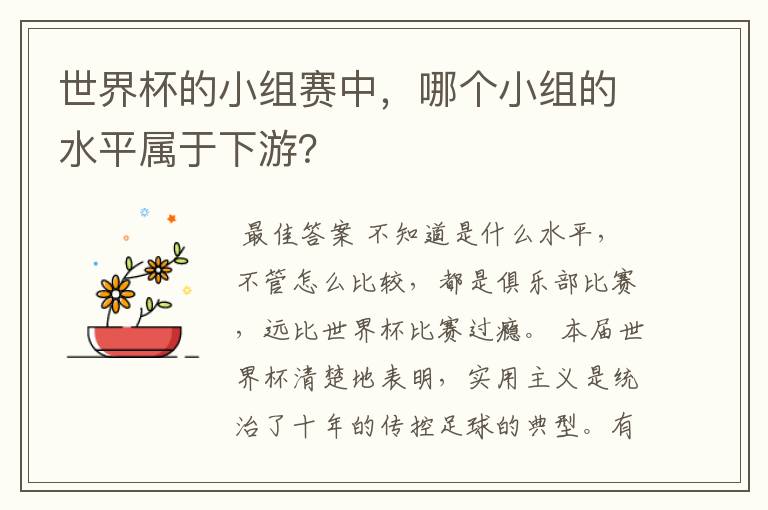 世界杯的小组赛中，哪个小组的水平属于下游？

最佳答案 不知道是什么水平，不管怎么比较，都是俱乐部比赛，远比世界杯比赛过瘾。 本届世界杯清楚地表明，实用主义是统治了十年的传控足球的典型。有